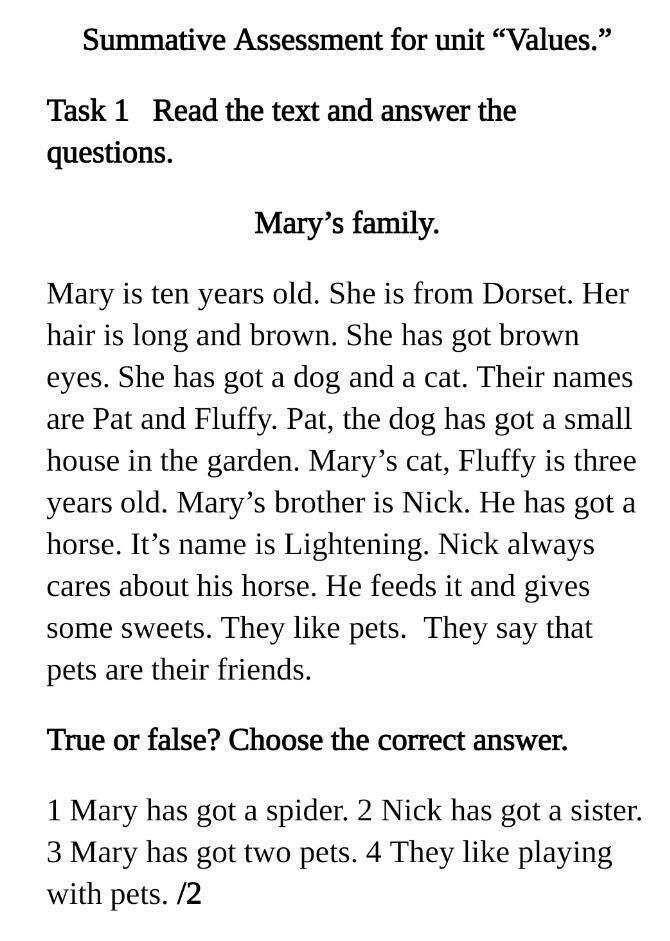 Summative Assessment for unit “Values.”

Task 1 Read the text and answer the questions.

Mary’s family.

Mary is ten years old. She is from Dorset. Her hair is long and brown. She has got brown eyes. She has got a dog and a cat. Their names are Pat and Fluffy. Pat, the dog has got a small house in the garden. Mary’s cat, Fluffy is three years old. Mary’s brother is Nick. He has got a horse. It’s name is Lightening. Nick always cares about his horse. He feeds it and gives some sweets. They like pets. They say that pets are their friends.

True or false? Choose the correct answer.

1 Mary has got a spider. 2 Nick has got a sister. 3 Mary has got two pets. 4 They like playing with pets. /2